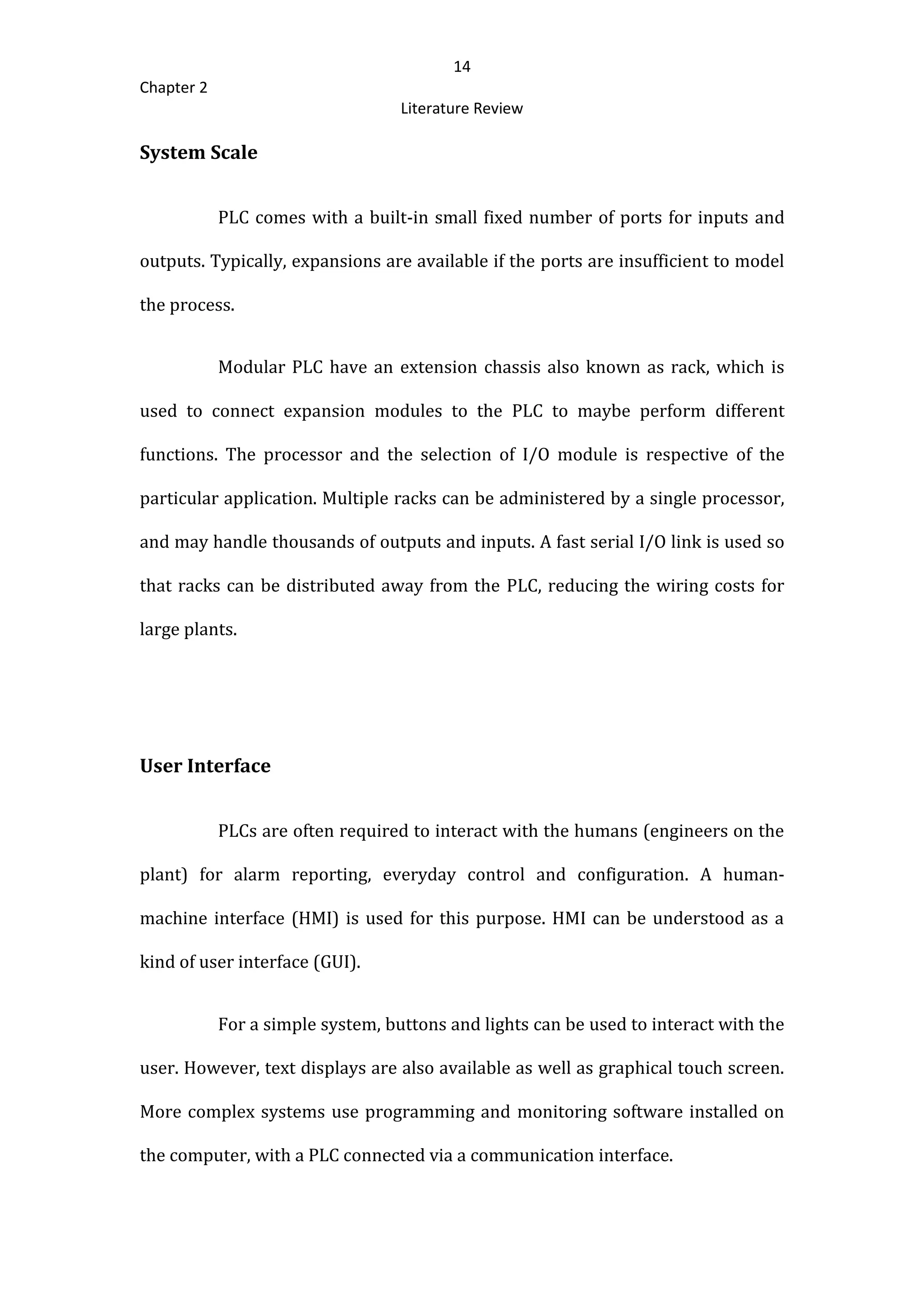 14

Chapter 2

Literature Review

System Scale

PLC comes with a built-in small fixed number of ports for inputs and outputs. Typically, expansions are available if the ports are insufficient to model the process.

Modular PLC have an extension chassis also known as rack, which is used to connect expansion modules to the PLC to maybe perform different functions. The processor and the selection of I/O module is respective of the particular application. Multiple racks can be administered by a single processor, and may handle thousands of outputs and inputs. A fast serial I/O link is used so that racks can be distributed away from the PLC, reducing the wiring costs for large plants.

User Interface

PLCs are often required to interact with the humans (engineers on the plant) for alarm reporting, everyday control and configuration. A human-machine interface (HMI) is used for this purpose. HMI can be understood as a kind of user interface (GUI).

For a simple system, buttons and lights can be used to interact with the user. However, text displays are also available as well as graphical touch screen. More complex systems use programming and monitoring software installed on the computer, with a PLC connected via a communication interface.